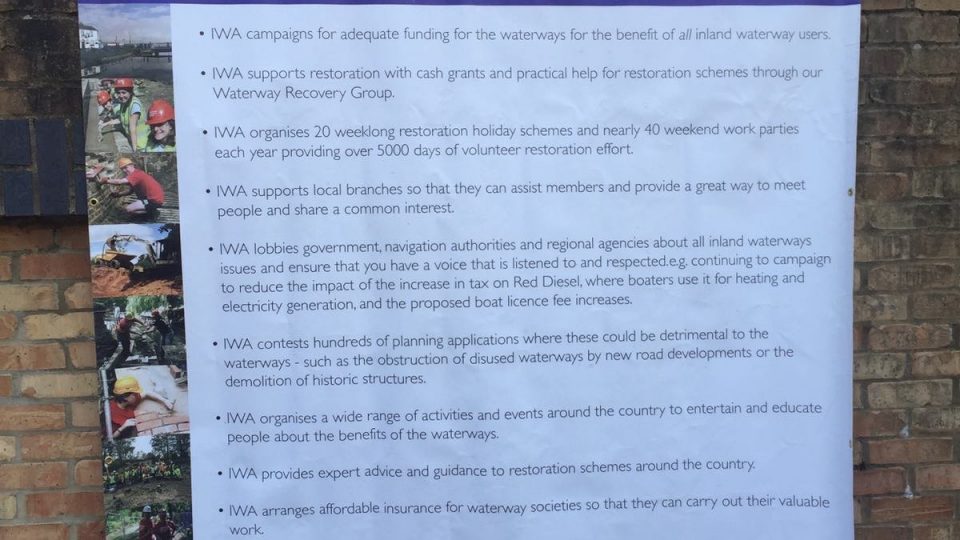 • IWA campaigns for adequate funding for the waterways for the benefit of all inland waterway users.

• IWA supports restoration with cash grants and practical help for restoration schemes through our Waterway Recovery Group.

• IWA organises 20 weeklong restoration holiday schemes and nearly 40 weekend work parties each year providing over 5000 days of volunteer restoration effort.

• IWA supports local branches so that they can assist members and provide a great way to meet people and share a common interest.

• IWA lobbies government, navigation authorities and regional agencies about all inland waterways issues and ensure that you have a voice that is listened to and respected.e.g. continuing to campaign to reduce the impact of the increase in tax on Red Diesel, where boaters use it for heating and electricity generation, and the proposed boat licence fee increases.

• IWA contests hundreds of planning applications where these could be detrimental to the waterways - such as the obstruction of disused waterways by new road developments or the demolition of historic structures.

• IWA organises a wide range of activities and events around the country to entertain and educate people about the benefits of the waterways.

• IWA provides expert advice and guidance to restoration schemes around the country.

• IWA arranges affordable insurance for waterway societies so that they can carry out their valuable work.